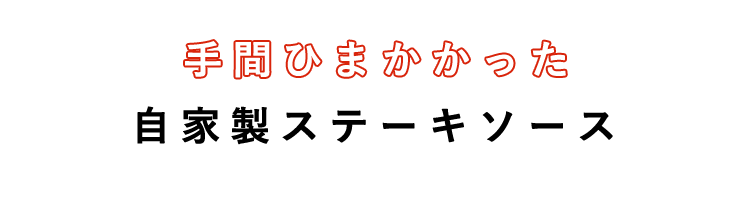 手間ひまかかった
自家製ステーキソース